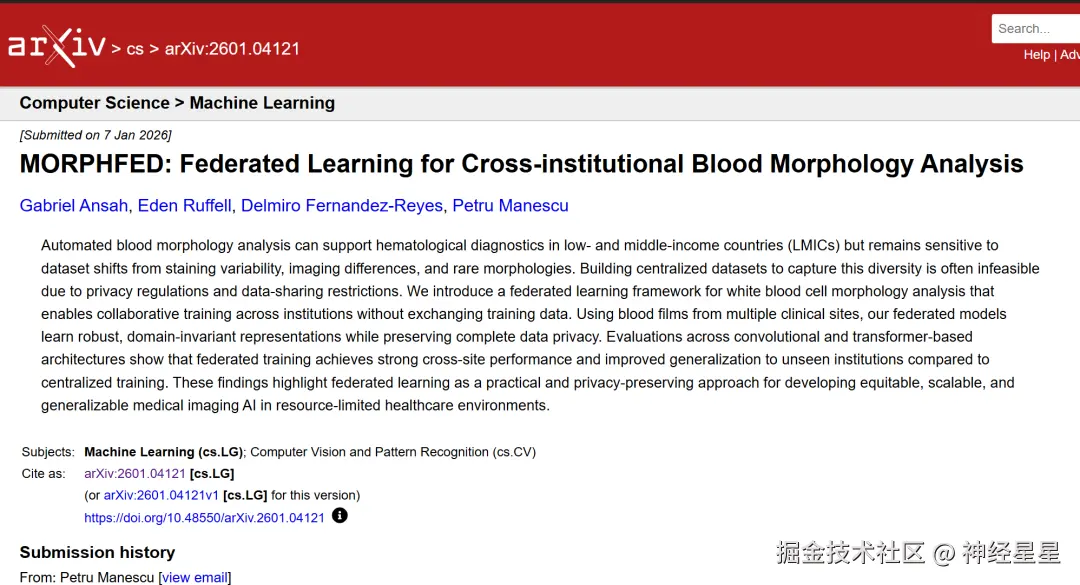 arXiv > cs > arXiv:2601.04121

Search...

Help | Adv

Computer Science > Machine Learning

[Submitted on 7 Jan 2026]

MORPHFED: Federated Learning for Cross-institutional Blood Morphology Analysis

Gabriel Ansah, Eden Ruffell, Delmiro Fernandez-Reyes, Petru Manescu

Automated blood morphology analysis can support hematological diagnostics in low- and middle-income countries (LMICs) but remains sensitive to dataset shifts from staining variability, imaging differences, and rare morphologies. Building centralized datasets to capture this diversity is often infeasible due to privacy regulations and data-sharing restrictions. We introduce a federated learning framework for white blood cell morphology analysis that enables collaborative training across institutions without exchanging training data. Using blood films from multiple clinical sites, our federated models learn robust, domain-invariant representations while preserving complete data privacy. Evaluations across convolutional and transformer-based architectures show that federated training achieves strong cross-site performance and improved generalization to unseen institutions compared to centralized training. These findings highlight federated learning as a practical and privacy-preserving approach for developing equitable, scalable, and generalizable medical imaging AI in resource-limited healthcare environments.

Subjects: Machine Learning (cs.LG); Computer Vision and Pattern Recognition (cs.CV)
Cite as: arXiv:2601.04121 [cs.LG]
(or arXiv:2601.04121v1 [cs.LG] for this version)
https://doi.org/10.48550/arXiv.2601.04121

Submission history
From: Petru Manescu [view email]

掘金技术社区 @ 神经星星